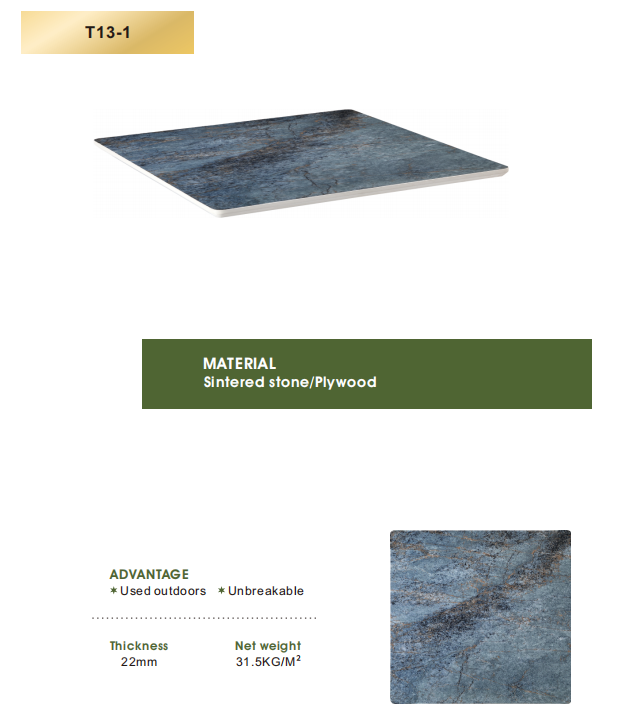 T13-1

MATERIAL
Sintered stone/Plywood

ADVANTAGE
* Used outdoors * Unbreakable

Thickness
22mm

Net weight
31.5KG/M$^2$